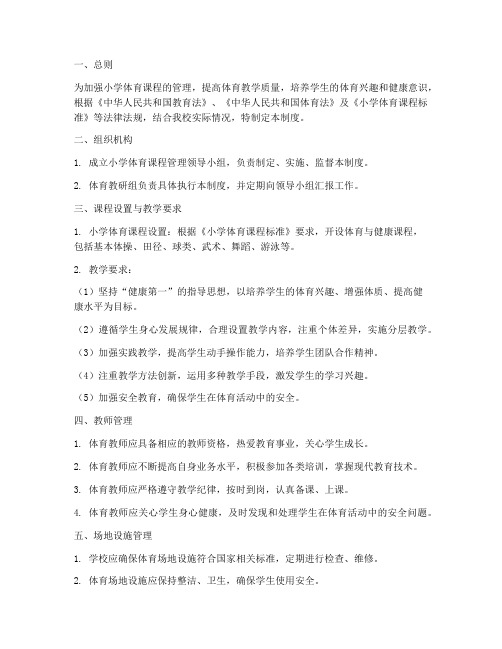 一、总则

为加强小学体育课程的管理，提高体育教学质量，培养学生的体育兴趣和健康意识，根据《中华人民共和国教育法》、《中华人民共和国体育法》及《小学体育课程标准》等法律法规，结合我校实际情况，特制定本制度。

二、组织机构

1. 成立小学体育课程管理领导小组，负责制定、实施、监督本制度。

2. 体育教研组负责具体执行本制度，并定期向领导小组汇报工作。

三、课程设置与教学要求

1. 小学体育课程设置：根据《小学体育课程标准》要求，开设体育与健康课程，包括基本体操、田径、球类、武术、舞蹈、游泳等。

2. 教学要求：

（1）坚持“健康第一”的指导思想，以培养学生的体育兴趣、增强体质、提高健康水平为目标。

（2）遵循学生身心发展规律，合理设置教学内容，注重个体差异，实施分层教学。

（3）加强实践教学，提高学生动手操作能力，培养学生团队合作精神。

（4）注重教学方法创新，运用多种教学手段，激发学生的学习兴趣。

（5）加强安全教育，确保学生在体育活动中的安全。

四、教师管理

1. 体育教师应具备相应的教师资格，热爱教育事业，关心学生成长。

2. 体育教师应不断提高自身业务水平，积极参加各类培训，掌握现代教育技术。

3. 体育教师应严格遵守教学纪律，按时到岗，认真备课、上课。

4. 体育教师应关心学生身心健康，及时发现和处理学生在体育活动中的安全问题。

五、场地设施管理

1. 学校应确保体育场地设施符合国家相关标准，定期进行检查、维修。

2. 体育场地设施应保持整洁、卫生，确保学生使用安全。